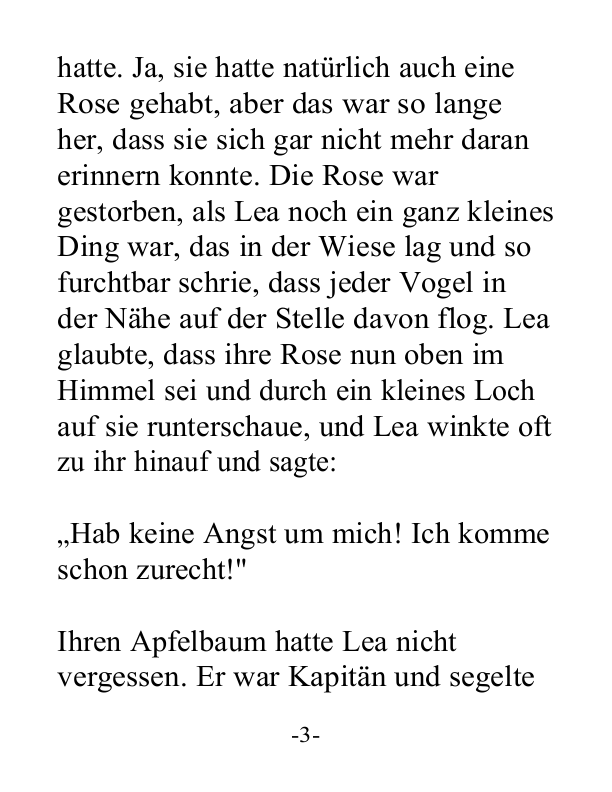 hatte. Ja, sie hatte natürlich auch eine Rose gehabt, aber das war so lange her, dass sie sich gar nicht mehr daran erinnern konnte. Die Rose war gestorben, als Lea noch ein ganz kleines Ding war, das in der Wiese lag und so furchtbar schrie, dass jeder Vogel in der Nähe auf der Stelle davon flog. Lea glaubte, dass ihre Rose nun oben im Himmel sei und durch ein kleines Loch auf sie runterschaue, und Lea winkte oft zu ihr hinauf und sagte:

„Hab keine Angst um mich! Ich komme schon zurecht!"

Ihren Apfelbaum hatte Lea nicht vergessen. Er war Kapitän und segelte

-3-